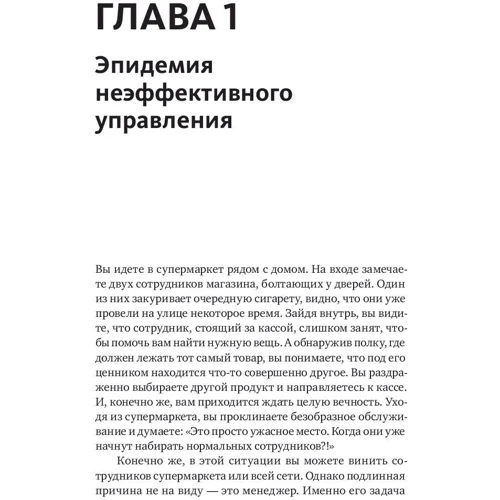 ГЛАВА 1

Эпидемия неэффективного управления

Вы идете в супермаркет рядом с домом. На входе замечаете двух сотрудников магазина, болтающих у дверей. Один из них закуривает очередную сигарету, видно, что они уже провели на улице некоторое время. Зайдя внутрь, вы видите, что сотрудник, стоящий за кассой, слишком занят, чтобы помочь вам найти нужную вещь. А обнаружив полку, где должен лежать тот самый товар, вы понимаете, что под его ценником находится что-то совершенно другое. Вы раздраженно выбираете другой продукт и направляетесь к кассе. И, конечно же, вам приходится ждать целую вечность. Уходя из супермаркета, вы проклинаете безобразное обслуживание и думаете: «Это просто ужасное место. Когда они уже начнут набирать нормальных сотрудников?!»

Конечно же, в этой ситуации вы можете винить сотрудников супермаркета или всей сети. Однако подлинная причина не на виду — это менеджер. Именно его задача